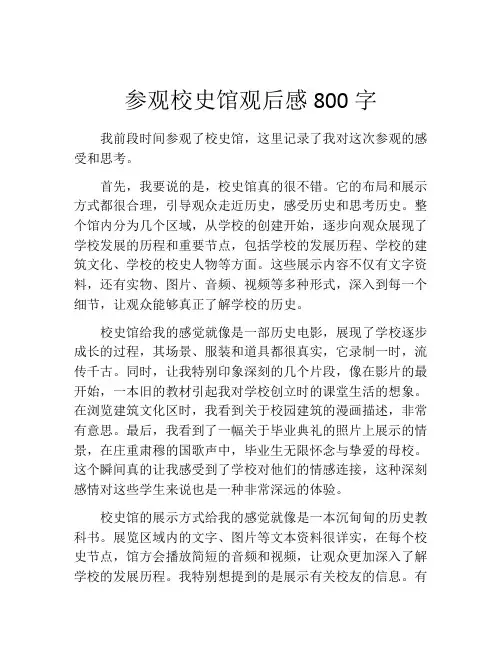 参观校史馆观后感 800 字

我前段时间参观了校史馆，这里记录了我对这次参观的感受和思考。

首先，我要说的是，校史馆真的很不错。它的布局和展示方式都很合理，引导观众走近历史，感受历史和思考历史。整个馆内分为几个区域，从学校的创建开始，逐步向观众展现了学校发展的历程和重要节点，包括学校的发展历程、学校的建筑文化、学校的校史人物等方面。这些展示内容不仅有文字资料，还有实物、图片、音频、视频等多种形式，深入到每一个细节，让观众能够真正了解学校的历史。

校史馆给我的感觉就像是一部历史电影，展现了学校逐步成长的过程，其场景、服装和道具都很真实，它录制一时，流传千古。同时，让我特别印象深刻的几个片段，像在影片的最开始，一本旧的教材引起我对学校创立时的课堂生活的想象。在浏览建筑文化区时，我看到关于校园建筑的漫画描述，非常有意思。最后，我看到了一幅关于毕业典礼的照片上展示的情景，在庄重肃穆的国歌声中，毕业生无限怀念与挚爱的母校。这个瞬间真的让我感受到了学校对他们的情感连接，这种深刻感情对这些学生来说也是一种非常深远的体验。

校史馆的展示方式给我的感觉就像是一本沉甸甸的历史教科书。展览区域内的文字、图片等文本资料很详实，在每个校史节点，馆方会播放简短的音频和视频，让观众更加深入了解学校的发展历程。我特别想提到的是展示有关校友的信息。有